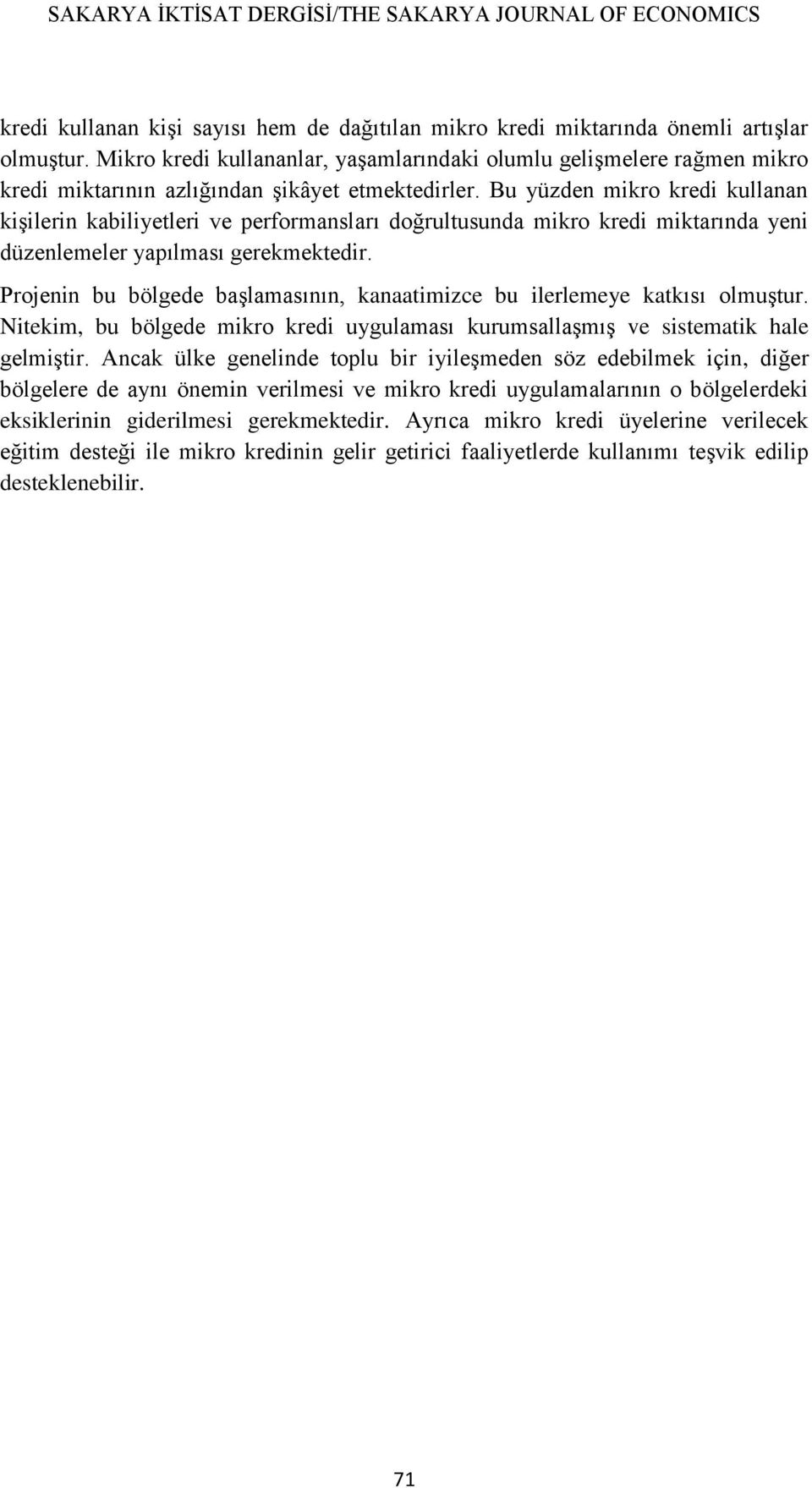 SAKARYA İKTİSAT DERGİSİ/THE SAKARYA JOURNAL OF ECONOMICS

kredi kullanan kişi sayısı hem de dağıtılan mikro kredi miktarında önemli artışlar olmuştur. Mikro kredi kullananlar, yaşamlarındaki olumlu gelişmelere rağmen mikro kredi miktarının azlığından şikâyet etmektedirler. Bu yüzden mikro kredi kullanan kişilerin kabiliyetleri ve performansları doğrultusunda mikro kredi miktarında yeni düzenlemeler yapılması gerekmektedir.

Projenin bu bölgede başlamasının, kanaatimizce bu ilerlemeye katkısı olmuştur. Nitekim, bu bölgede mikro kredi uygulaması kurumsallaşmış ve sistematik hale gelmiştir. Ancak ülke genelinde toplu bir iyileşmeden söz edebilmek için, diğer bölgelere de aynı önemin verilmesi ve mikro kredi uygulamalarının o bölgelerdeki eksiklerinin giderilmesi gerekmektedir. Ayrıca mikro kredi üyelerine verilecek eğitim desteği ile mikro kredinin gelir getirici faaliyetlerde kullanımı teşvik edilip desteklenebilir.

71